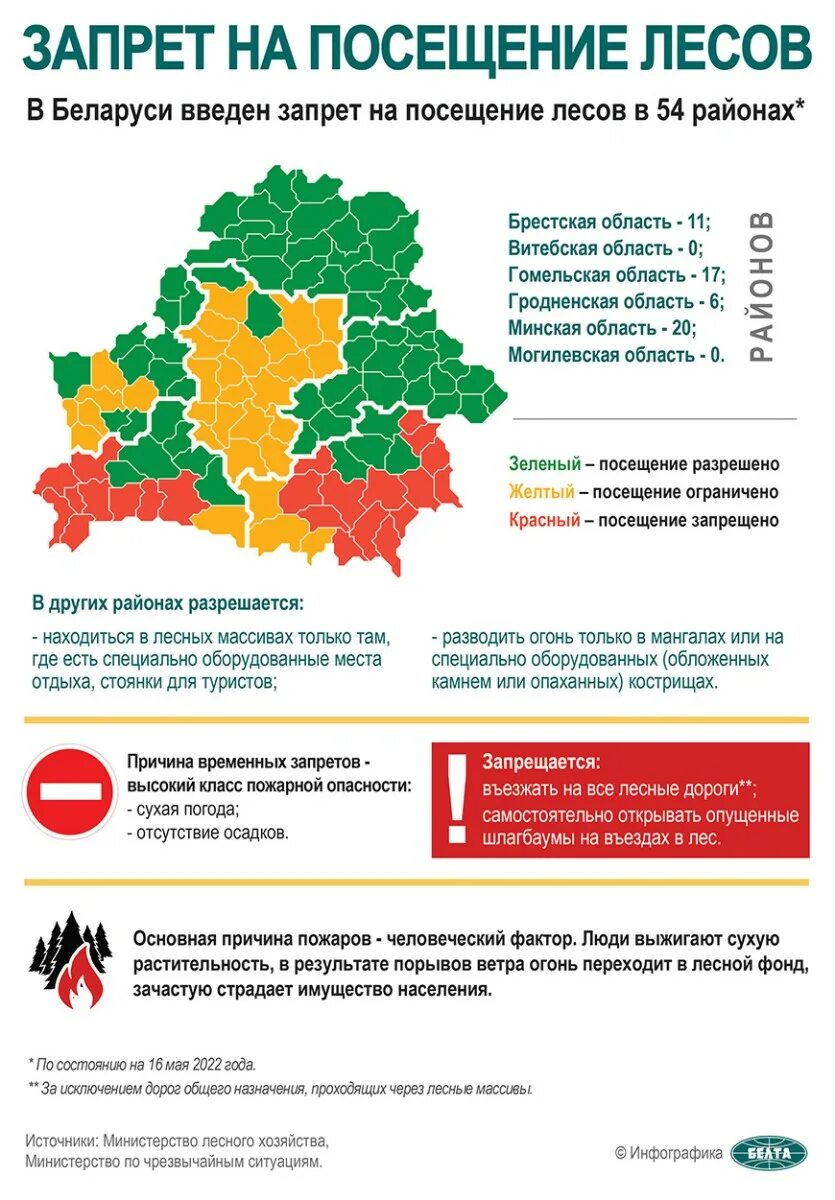 ЗАПРЕТ НА ПОСЕЩЕНИЕ ЛЕСОВ

В Беларуси введен запрет на посещение лесов в 54 районах*

Брестская область - 11;
Витебская область - 0;
Гомельская область - 17;
Гродненская область - 6;
Минская область - 20;
Могилевская область - 0.

РАЙОНОВ

Зеленый – посещение разрешено
Желтый – посещение ограничено
Красный – посещение запрещено

В других районах разрешается:

- находиться в лесных массивах только там, где есть специально оборудованные места отдыха, стоянки для туристов;

- разводить огонь только в мангалах или на специально оборудованных (обложенных камнем или опаханных) кострищах.

Причина временных запретов - высокий класс пожарной опасности:
- сухая погода;
- отсутствие осадков.

Запрещается:
въезжать на все лесные дороги**;
самостоятельно открывать опущенные шлагбаумы на въездах в лес.

Основная причина пожаров - человеческий фактор. Люди выжигают сухую растительность, в результате порывов ветра огонь переходит в лесной фонд, зачастую страдает имущество населения.

* По состоянию на 16 мая 2022 года.
** За исключением дорог общего назначения, проходящих через лесные массивы.

Источники: Министерство лесного хозяйства, Министерство по чрезвычайным ситуациям.

© Инфографика БЕЛТА